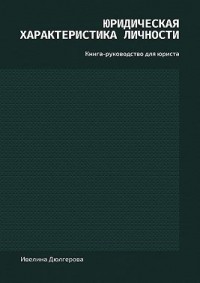 ЮРИДИЧЕСКАЯ ХАРАКТЕРИСТИКА ЛИЧНОСТИ

Книга-руководство для юриста

Ивелина Дюлгерова